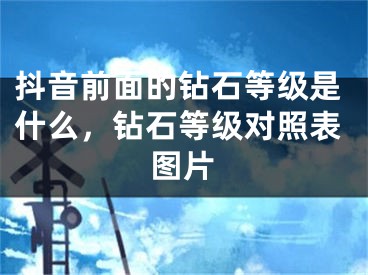 抖音前面的钻石等级是什么，钻石等级对照表图片